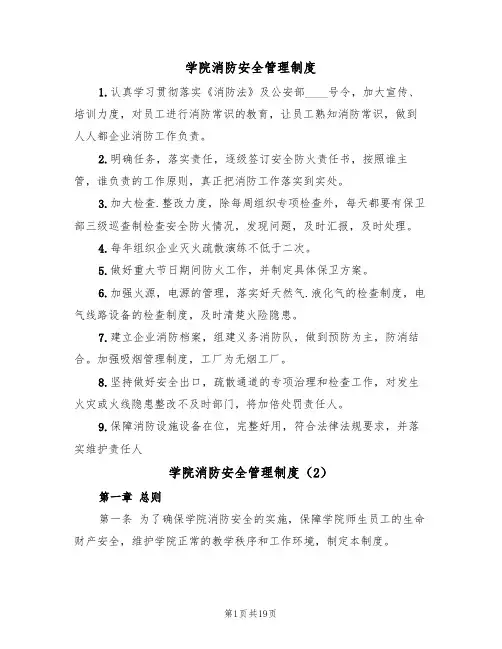 学院消防安全管理制度

1.认真学习贯彻落实《消防法》及公安部____号令，加大宣传、培训力度，对员工进行消防常识的教育，让员工熟知消防常识，做到人人都企业消防工作负责。

2.明确任务，落实责任，逐级签订安全防火责任书，按照谁主管，谁负责的工作原则，真正把消防工作落实到实处。

3.加大检查.整改力度，除每周组织专项检查外，每天都要有保卫部三级巡查制检查安全防火情况，发现问题，及时汇报，及时处理。

4.每年组织企业灭火疏散演练不低于二次。

5.做好重大节日期间防火工作，并制定具体保卫方案。

6.加强火源，电源的管理，落实好天然气.液化气的检查制度，电气线路设备的检查制度，及时清楚火险隐患。

7.建立企业消防档案，组建义务消防队，做到预防为主，防消结合。加强吸烟管理制度，工厂为无烟工厂。

8.坚持做好安全出口，疏散通道的专项治理和检查工作，对发生火灾或火线隐患整改不及时部门，将加倍处罚责任人。

9.保障消防设施设备在位，完整好用，符合法律法规要求，并落实维护责任人

学院消防安全管理制度（2）

第一章 总则

第一条 为了确保学院消防安全的实施，保障学院师生员工的生命财产安全，维护学院正常的教学秩序和工作环境，制定本制度。

第1页共19页